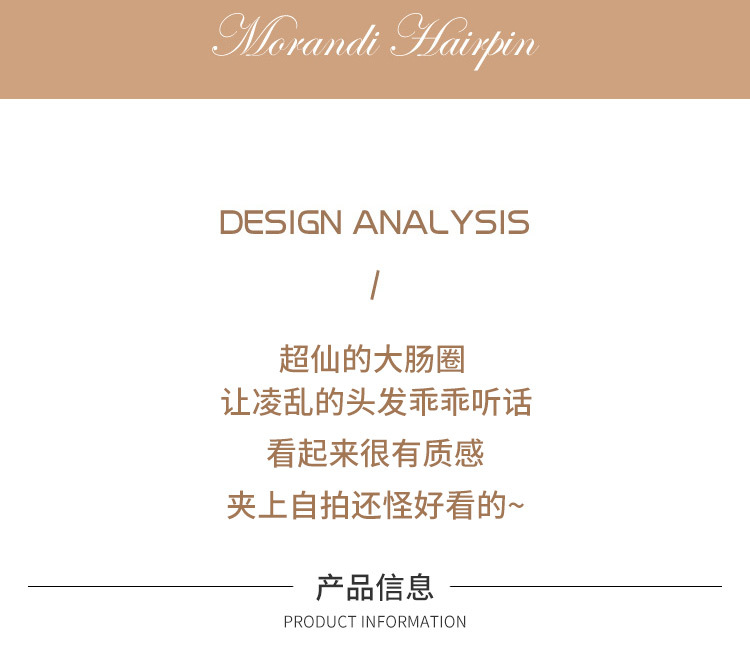 Morandi Hairpin

DESIGN ANALYSIS

/

超仙的大肠圈
让凌乱的头发乖乖听话
看起来很有质感
夹上自拍还怪好看的~

产品信息

PRODUCT INFORMATION